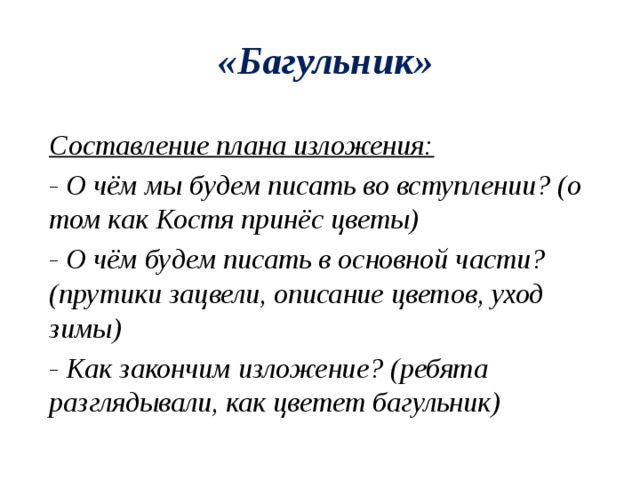 «Багульник»

Составление плана изложения:

- О чём мы будем писать во вступлении? (о том как Костя принёс цветы)

- О чём будем писать в основной части? (прутики зацвели, описание цветов, уход зимы)

- Как закончим изложение? (ребята разглядывали, как цветет багульник)